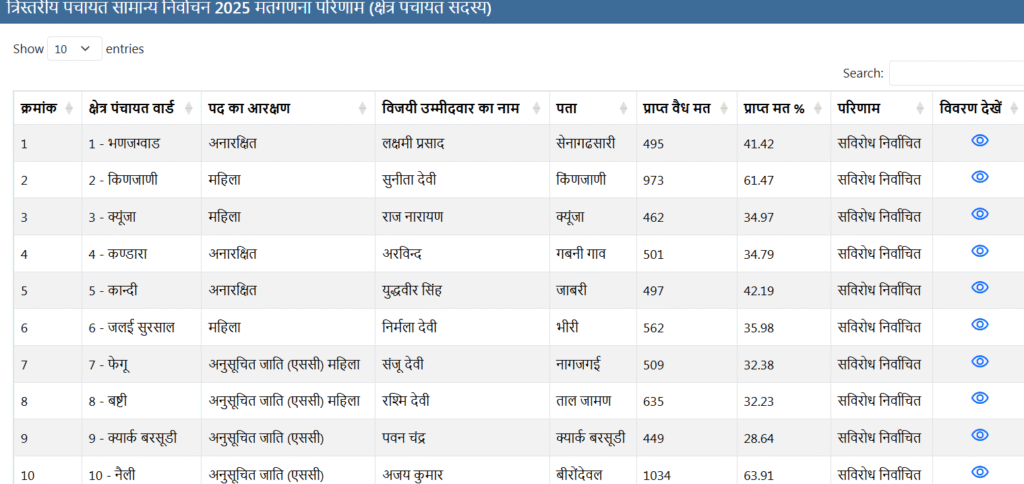 त्रिस्तरीय पंचायत सामान्य निर्वाचन 2025 मतगणना परिणाम (क्षेत्र पंचायत सदस्य)

Show 10 entries

Search:

| क्रमांक | क्षेत्र पंचायत वार्ड | पद का आरक्षण | विजयी उम्मीदवार का नाम | पता | प्राप्त वैध मत | प्राप्त मत % | परिणाम | विवरण देखें |
|---|---|---|---|---|---|---|---|---|
| 1 | 1 - भणजग्वाड | अनारक्षित | लक्ष्मी प्रसाद | सेनागढसारी | 495 | 41.42 | सविरोध निर्वाचित | |
| 2 | 2 - किणजाणी | महिला | सुनीता देवी | किणजाणी | 973 | 61.47 | सविरोध निर्वाचित | |
| 3 | 3 - क्यूंजा | महिला | राज नारायण | क्यूंजा | 462 | 34.97 | सविरोध निर्वाचित | |
| 4 | 4 - कण्डारा | अनारक्षित | अरविन्द | गबनी गाव | 501 | 34.79 | सविरोध निर्वाचित | |
| 5 | 5 - कान्दी | अनारक्षित | युद्धवीर सिंह | जाबरी | 497 | 42.19 | सविरोध निर्वाचित | |
| 6 | 6 - जलई सुरसाल | महिला | निर्मला देवी | भीरी | 562 | 35.98 | सविरोध निर्वाचित | |
| 7 | 7 - फेगू | अनुसूचित जाति (एससी) महिला | संजू देवी | नागजगई | 509 | 32.38 | सविरोध निर्वाचित | |
| 8 | 8 - बष्टी | अनुसूचित जाति (एससी) महिला | रश्मि देवी | ताल जामण | 635 | 32.23 | सविरोध निर्वाचित | |
| 9 | 9 - क्यार्क बरसूडी | अनुसूचित जाति (एससी) | पवन चंद्र | क्यार्क बरसूडी | 449 | 28.64 | सविरोध निर्वाचित | |
| 10 | 10 - नैली | अनुसूचित जाति (एससी) | अजय कुमार | बीरोंदेवल | 1034 | 63.91 | सविरोध निर्वाचित | |